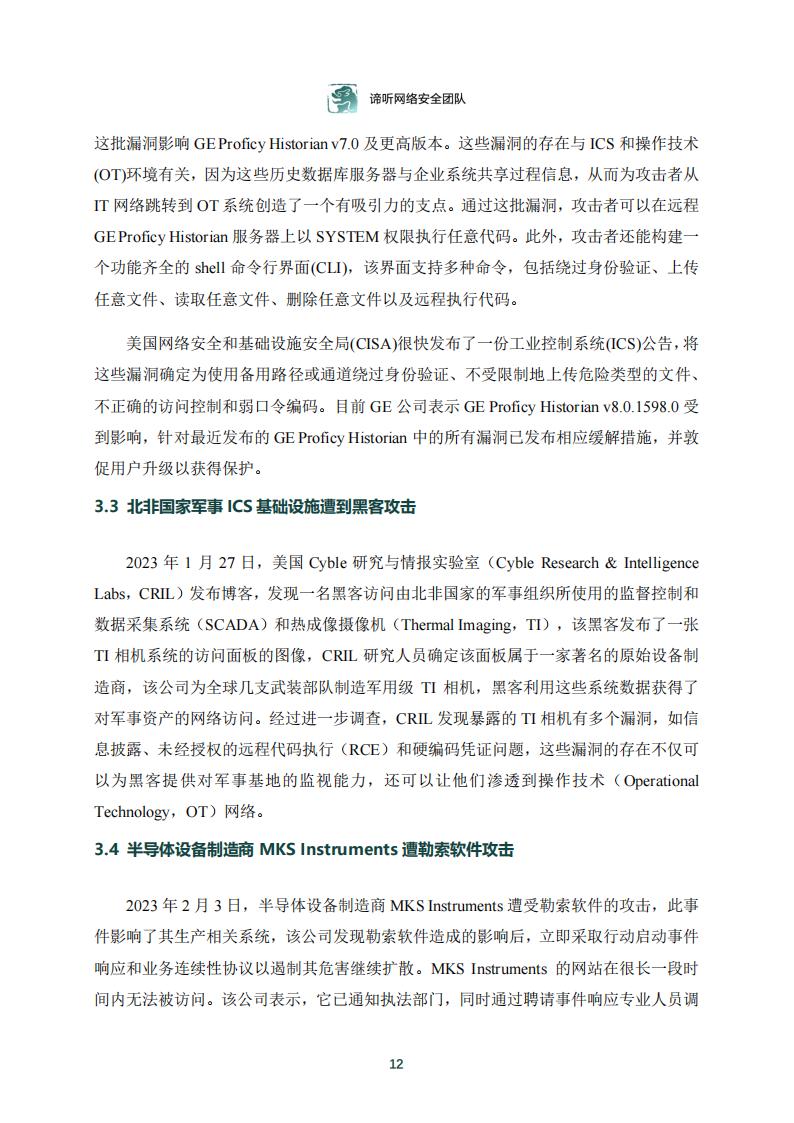 谛听网络安全团队

这批漏洞影响 GE Proficy Historian v7.0 及更高版本。这些漏洞的存在与 ICS 和操作技术(OT)环境有关，因为这些历史数据库服务器与企业系统共享过程信息，从而为攻击者从 IT 网络跳转到 OT 系统创造了一个有吸引力的支点。通过这批漏洞，攻击者可以在远程 GE Proficy Historian 服务器上以 SYSTEM 权限执行任意代码。此外，攻击者还能构建一个功能齐全的 shell 命令行界面(CLI)，该界面支持多种命令，包括绕过身份验证、上传任意文件、读取任意文件、删除任意文件以及远程执行代码。

美国网络安全和基础设施安全局(CISA)很快发布了一份工业控制系统(ICS)公告，将这些漏洞确定为使用备用路径或通道绕过身份验证、不受限制地上传危险类型的文件、不正确的访问控制和弱口令编码。目前 GE 公司表示 GE Proficy Historian v8.0.1598.0 受到影响，针对最近发布的 GE Proficy Historian 中的所有漏洞已发布相应缓解措施，并敦促用户升级以获得保护。

3.3 北非国家军事 ICS 基础设施遭到黑客攻击

2023 年 1 月 27 日，美国 Cyble 研究与情报实验室（Cyble Research & Intelligence Labs，CRIL）发布博客，发现一名黑客访问由北非国家的军事组织所使用的监督控制和数据采集系统（SCADA）和热成像摄像机（Thermal Imaging，TI），该黑客发布了一张 TI 相机系统的访问面板的图像，CRIL 研究人员确定该面板属于一家著名的原始设备制造商，该公司为全球几支武装部队制造军用级 TI 相机，黑客利用这些系统数据获得了对军事资产的网络访问。经过进一步调查，CRIL 发现暴露的 TI 相机有多个漏洞，如信息披露、未经授权的远程代码执行（RCE）和硬编码凭证问题，这些漏洞的存在不仅可以为黑客提供对军事基地的监视能力，还可以让他们渗透到操作技术（Operational Technology，OT）网络。

3.4 半导体设备制造商 MKS Instruments 遭勒索软件攻击

2023 年 2 月 3 日，半导体设备制造商 MKS Instruments 遭受勒索软件的攻击，此事件影响了其生产相关系统，该公司发现勒索软件造成的影响后，立即采取行动启动事件响应和业务连续性协议以遏制其危害继续扩散。MKS Instruments 的网站在很长一段时间内无法被访问。该公司表示，它已通知执法部门，同时通过聘请事件响应专业人员调

12